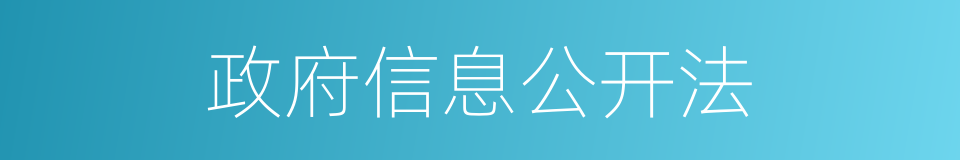 政府信息公开法